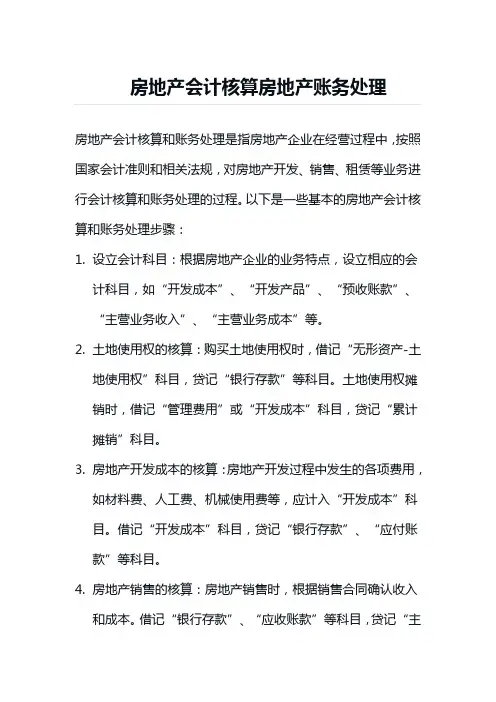 房地产会计核算房地产账务处理

房地产会计核算和账务处理是指房地产企业在经营过程中，按照国家会计准则和相关法规，对房地产开发、销售、租赁等业务进行会计核算和账务处理的过程。以下是一些基本的房地产会计核算和账务处理步骤：

1. 设立会计科目：根据房地产企业的业务特点，设立相应的会计科目，如“开发成本”、“开发产品”、“预收账款”、“主营业务收入”、“主营业务成本”等。

2. 土地使用权的核算：购买土地使用权时，借记“无形资产-土地使用权”科目，贷记“银行存款”等科目。土地使用权摊销时，借记“管理费用”或“开发成本”科目，贷记“累计摊销”科目。

3. 房地产开发成本的核算：房地产开发过程中发生的各项费用，如材料费、人工费、机械使用费等，应计入“开发成本”科目。借记“开发成本”科目，贷记“银行存款”、“应付账款”等科目。

4. 房地产销售的核算：房地产销售时，根据销售合同确认收入和成本。借记“银行存款”、“应收账款”等科目，贷记“主